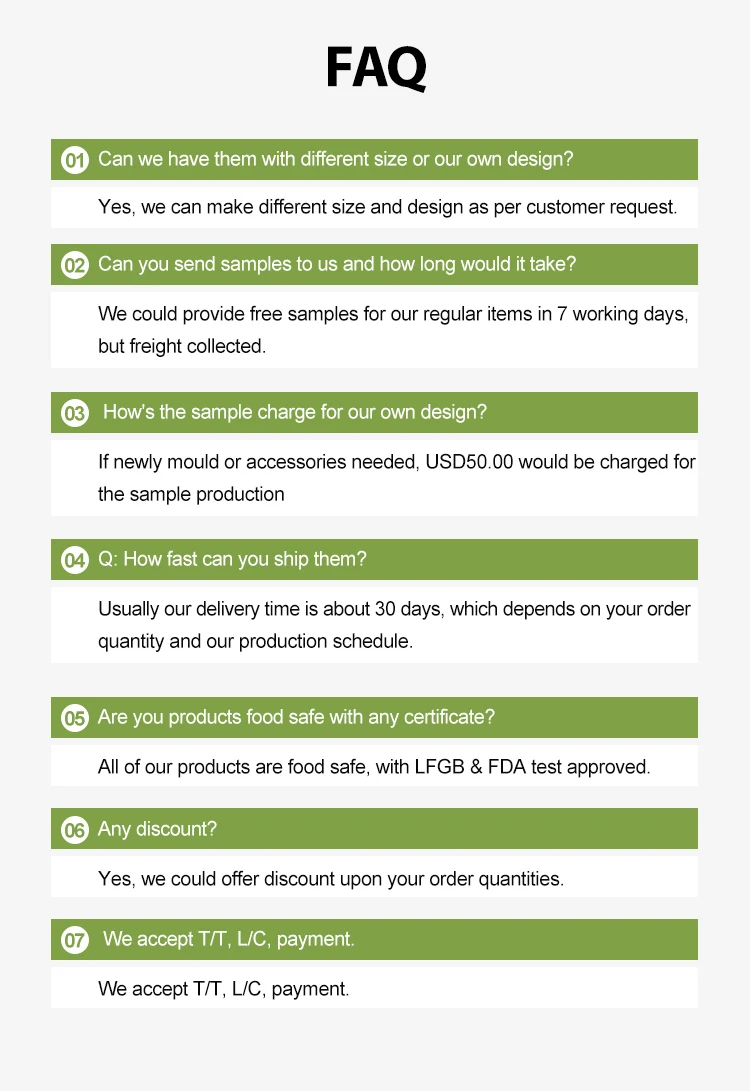 FAQ

01 Can we have them with different size or our own design?

Yes, we can make different size and design as per customer request.

02 Can you send samples to us and how long would it take?

We could provide free samples for our regular items in 7 working days, but freight collected.

03 How's the sample charge for our own design?

If newly mould or accessories needed, USD50.00 would be charged for the sample production

04 Q: How fast can you ship them?

Usually our delivery time is about 30 days, which depends on your order quantity and our production schedule.

05 Are you products food safe with any certificate?

All of our products are food safe, with LFGB & FDA test approved.

06 Any discount?

Yes, we could offer discount upon your order quantities.

07 We accept T/T, L/C, payment.

We accept T/T, L/C, payment.